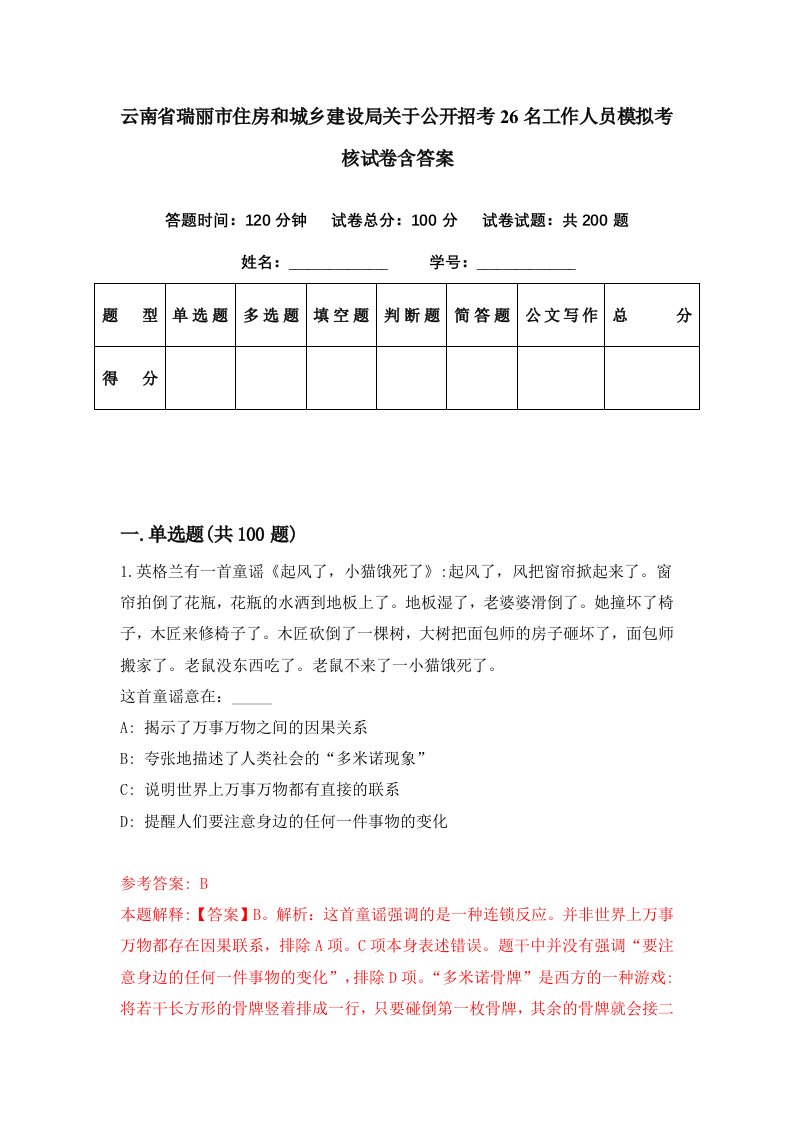 云南省瑞丽市住房和城乡建设局关于公开招考26名工作人员模拟考核试卷含答案

答题时间：120分钟　试卷总分：100分　试卷试题：共200题

姓名：____________　学号：____________

| 题　型 | 单选题 | 多选题 | 填空题 | 判断题 | 简答题 | 公文写作 | 总　分 |
|---|---|---|---|---|---|---|---|
| 得　分 | | | | | | | |

一.单选题(共100题)

1.英格兰有一首童谣《起风了，小猫饿死了》:起风了，风把窗帘掀起来了。窗帘拍倒了花瓶，花瓶的水洒到地板上了。地板湿了，老婆婆滑倒了。她撞坏了椅子，木匠来修椅子了。木匠砍倒了一棵树，大树把面包师的房子砸坏了，面包师搬家了。老鼠没东西吃了。老鼠不来了一小猫饿死了。

这首童谣意在：_____

A: 揭示了万事万物之间的因果关系

B: 夸张地描述了人类社会的“多米诺现象”

C: 说明世界上万事万物都有直接的联系

D: 提醒人们要注意身边的任何一件事物的变化

参考答案: B

本题解释:【答案】B。解析：这首童谣强调的是一种连锁反应。并非世界上万事万物都存在因果联系，排除A项。C项本身表述错误。题干中并没有强调“要注意身边的任何一件事物的变化”，排除D项。“多米诺骨牌”是西方的一种游戏:将若干长方形的骨牌竖着排成一行，只要碰倒第一枚骨牌，其余的骨牌就会接二